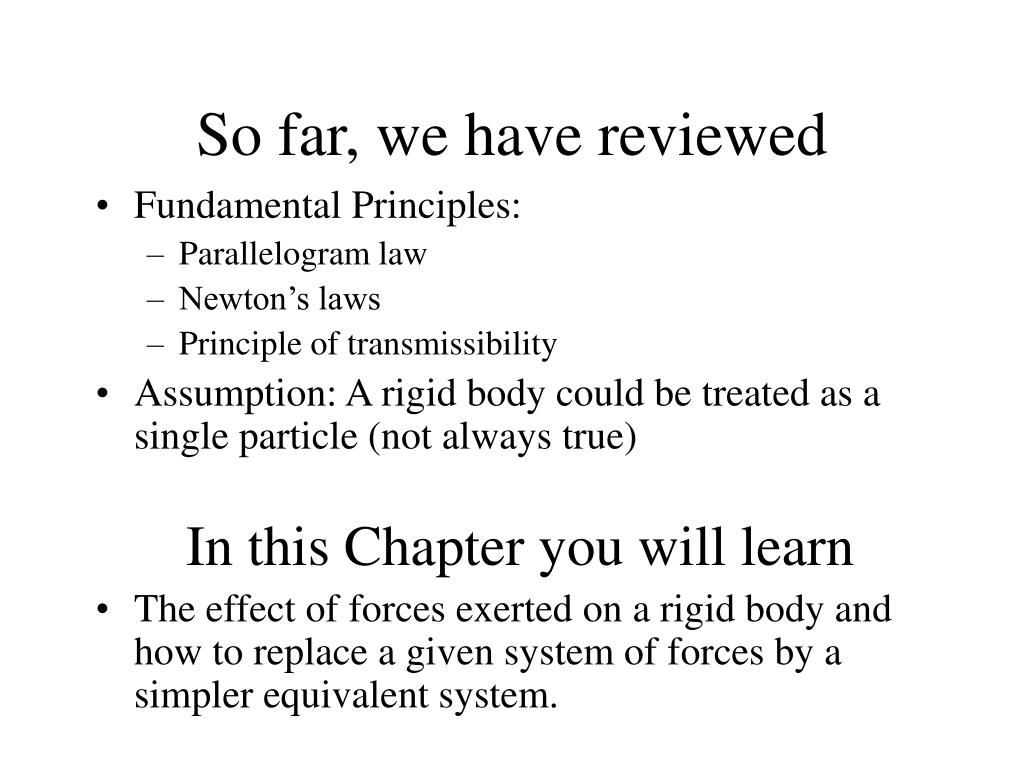 So far, we have reviewed

• Fundamental Principles:
  – Parallelogram law
  – Newton’s laws
  – Principle of transmissibility
• Assumption: A rigid body could be treated as a single particle (not always true)

In this Chapter you will learn

• The effect of forces exerted on a rigid body and how to replace a given system of forces by a simpler equivalent system.